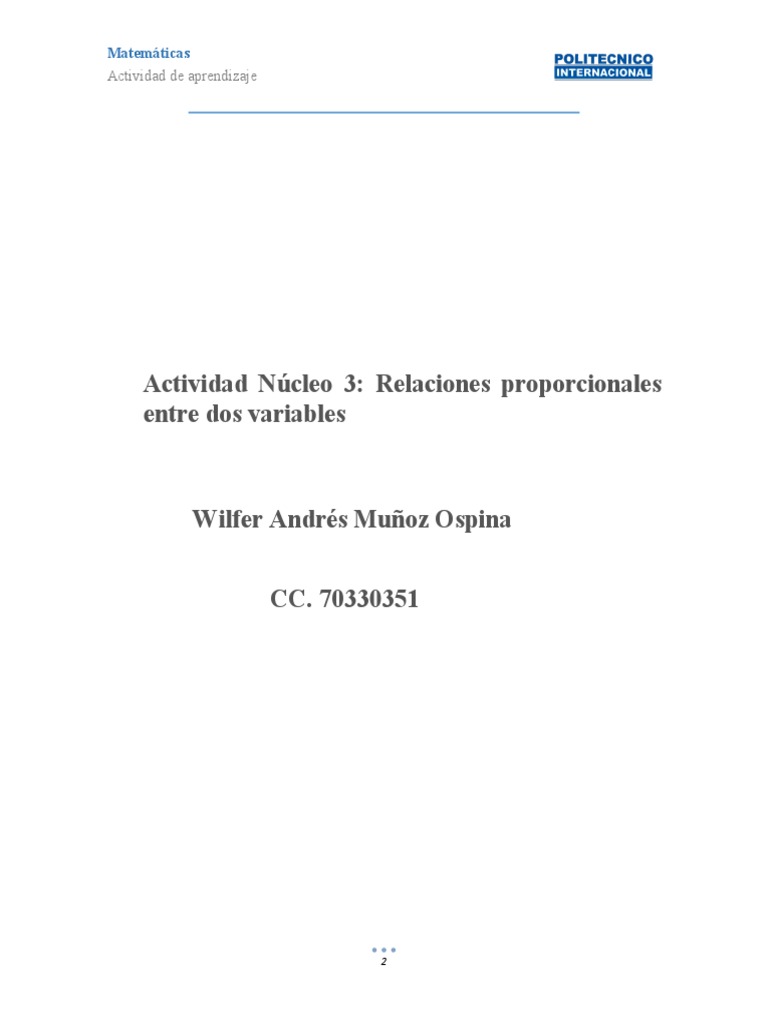 Matemáticas
Actividad de aprendizaje

POLITECNICO
INTERNACIONAL

Actividad Núcleo 3: Relaciones proporcionales entre dos variables

Wilfer Andrés Muñoz Ospina

CC. 70330351

2